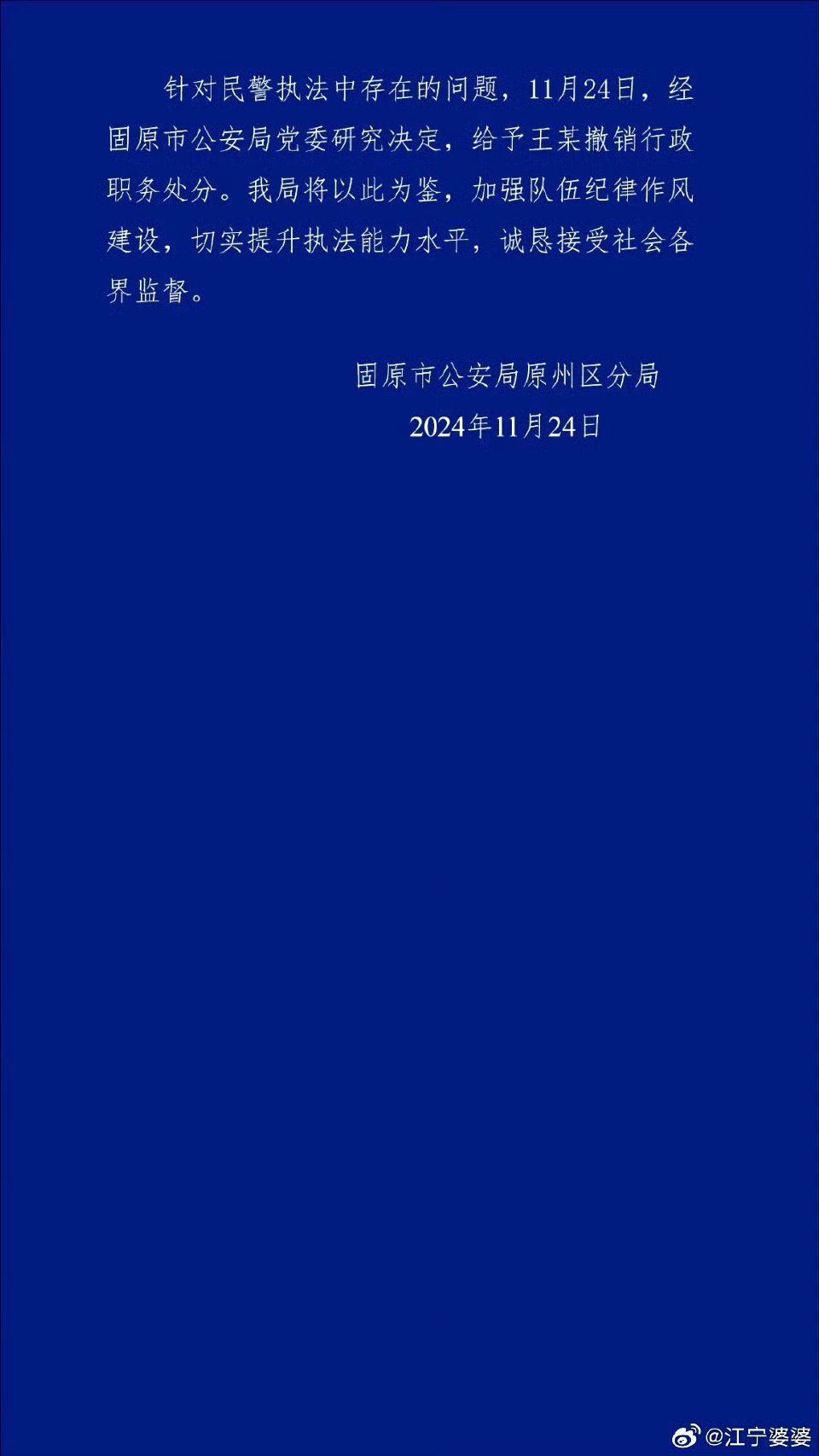 针对民警执法中存在的问题，11月24日，经固原市公安局党委研究决定，给予王某撤销行政职务处分。我局将以此为鉴，加强队伍纪律作风建设，切实提升执法能力水平，诚恳接受社会各界监督。

固原市公安局原州区分局
2024年11月24日

@江宁婆婆